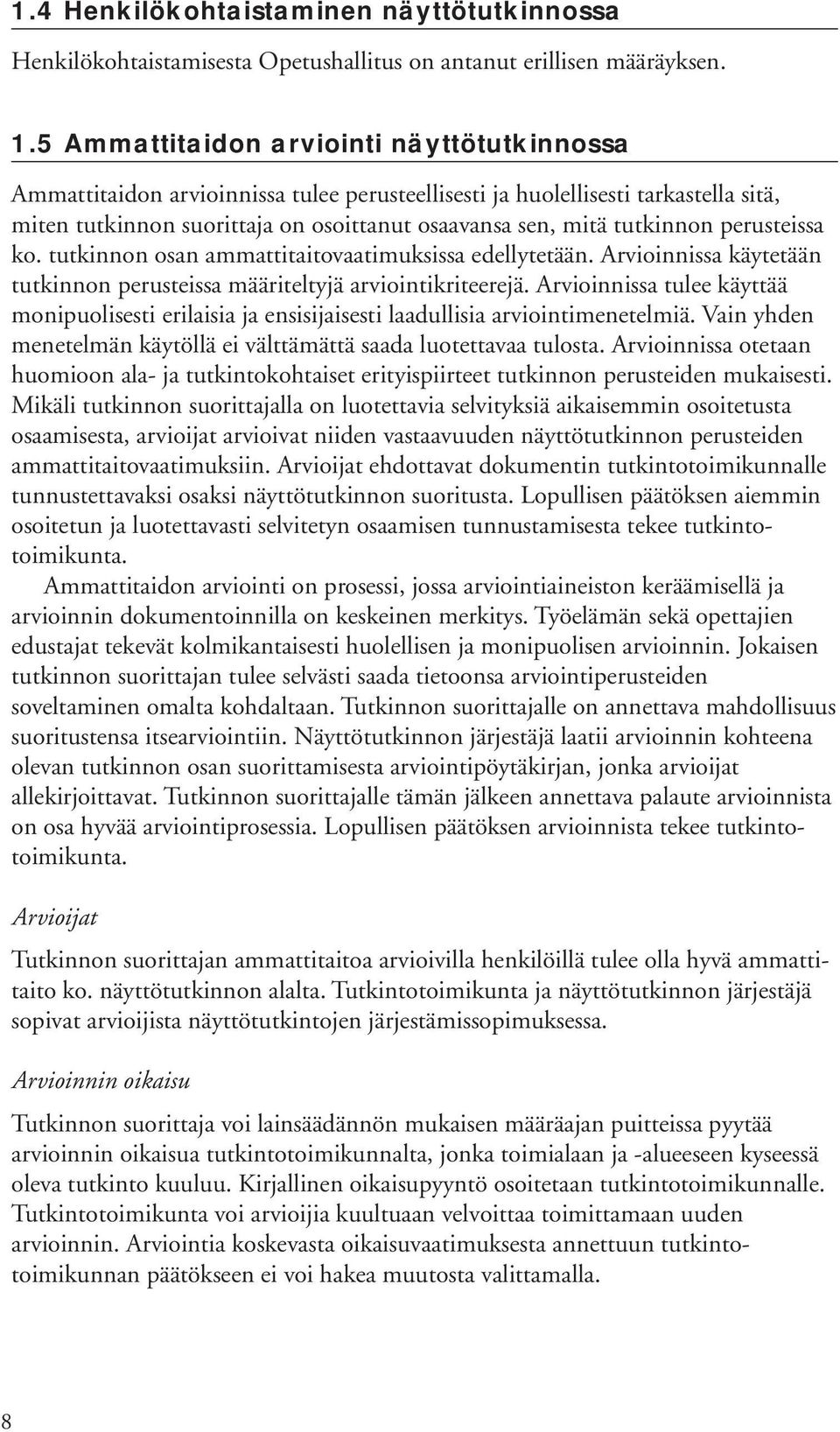 1.4 Henkilökohtaistaminen näyttötutkinnossa

Henkilökohtaistamisesta Opetushallitus on antanut erillisen määräyksen.

1.5 Ammattitaidon arviointi näyttötutkinnossa

Ammattitaidon arvioinnissa tulee perusteellisesti ja huolellisesti tarkastella sitä, miten tutkinnon suorittaja on osoittanut osaavansa sen, mitä tutkinnon perusteissa ko. tutkinnon osan ammattitaitovaatimuksissa edellytetään. Arvioinnissa käytetään tutkinnon perusteissa määriteltyjä arviointikriteerejä. Arvioinnissa tulee käyttää monipuolisesti erilaisia ja ensisijaisesti laadullisia arviointimenetelmiä. Vain yhden menetelmän käytöllä ei välttämättä saada luotettavaa tulosta. Arvioinnissa otetaan huomioon ala- ja tutkintokohtaiset erityispiirteet tutkinnon perusteiden mukaisesti. Mikäli tutkinnon suorittajalla on luotettavia selvityksiä aikaisemmin osoitetusta osaamisesta, arvioijat arvioivat niiden vastaavuuden näyttötutkinnon perusteiden ammattitaitovaatimuksiin. Arvioijat ehdottavat dokumentin tutkintotoimikunnalle tunnustettavaksi osaksi näyttötutkinnon suoritusta. Lopullisen päätöksen aiemmin osoitetun ja luotettavasti selvitetyn osaamisen tunnustamisesta tekee tutkintotoimikunta.

Ammattitaidon arviointi on prosessi, jossa arviointiaineiston keräämisellä ja arvioinnin dokumentoinnilla on keskeinen merkitys. Työelämän sekä opettajien edustajat tekevät kolmikantaisesti huolellisen ja monipuolisen arvioinnin. Jokaisen tutkinnon suorittajan tulee selvästi saada tietoonsa arviointiperusteiden soveltaminen omalta kohdaltaan. Tutkinnon suorittajalle on annettava mahdollisuus suoritustensa itsearviointiin. Näyttötutkinnon järjestäjä laatii arvioinnin kohteena olevan tutkinnon osan suorittamisesta arviointipöytäkirjan, jonka arvioijat allekirjoittavat. Tutkinnon suorittajalle tämän jälkeen annettava palaute arvioinnista on osa hyvää arviointiprosessia. Lopullisen päätöksen arvioinnista tekee tutkintotoimikunta.

Arvioijat

Tutkinnon suorittajan ammattitaitoa arvioivilla henkilöillä tulee olla hyvä ammattitaito ko. näyttötutkinnon alalta. Tutkintotoimikunta ja näyttötutkinnon järjestäjä sopivat arvioijista näyttötutkintojen järjestämissopimuksessa.

Arvioinnin oikaisu

Tutkinnon suorittaja voi lainsäädännön mukaisen määräajan puitteissa pyytää arvioinnin oikaisua tutkintotoimikunnalta, jonka toimialaan ja -alueeseen kyseessä oleva tutkinto kuuluu. Kirjallinen oikaisupyyntö osoitetaan tutkintotoimikunnalle. Tutkintotoimikunta voi arvioijia kuultuaan velvoittaa toimittamaan uuden arvioinnin. Arviointia koskevasta oikaisuvaatimuksesta annettuun tutkintotoimikunnan päätökseen ei voi hakea muutosta valittamalla.

8